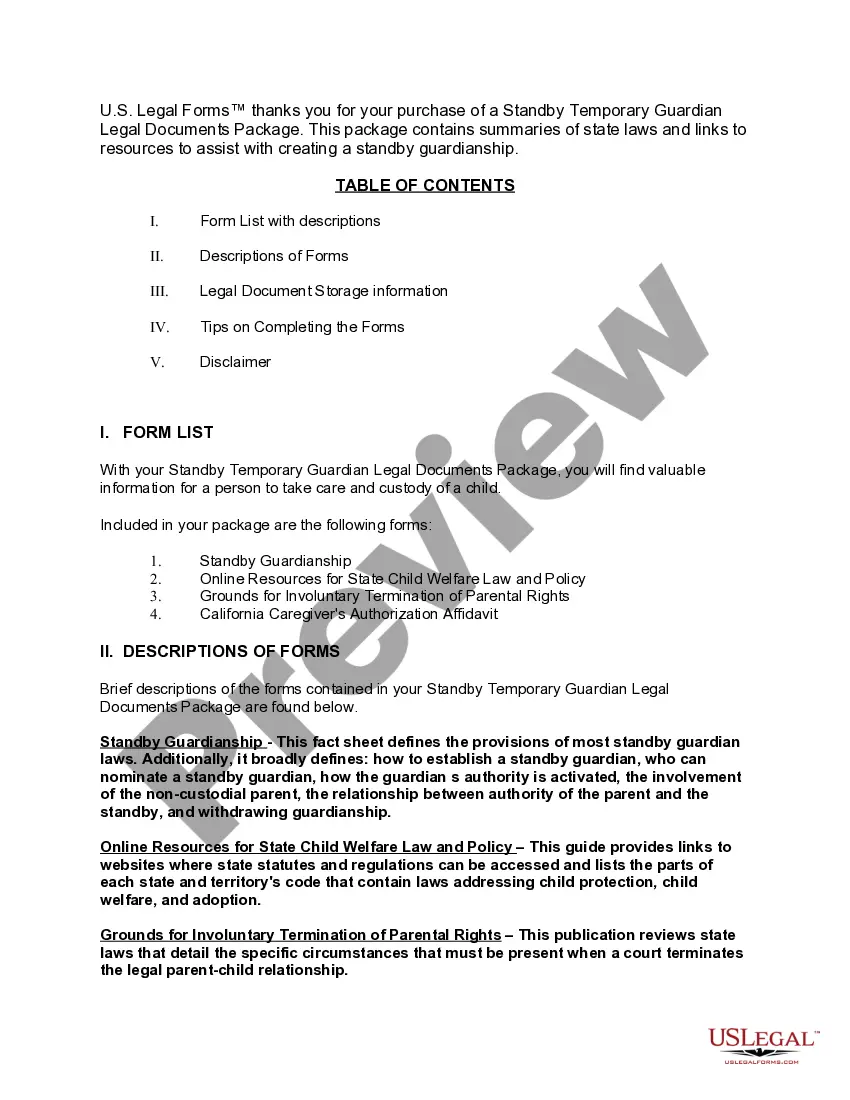 U.S. Legal Forms™ thanks you for your purchase of a Standby Temporary Guardian Legal Documents Package. This package contains summaries of state laws and links to resources to assist with creating a standby guardianship.

TABLE OF CONTENTS

I. Form List with descriptions

II. Descriptions of Forms

III. Legal Document Storage information

IV. Tips on Completing the Forms

V. Disclaimer

I. FORM LIST

With your Standby Temporary Guardian Legal Documents Package, you will find valuable information for a person to take care and custody of a child.

Included in your package are the following forms:

1. Standby Guardianship
2. Online Resources for State Child Welfare Law and Policy
3. Grounds for Involuntary Termination of Parental Rights
4. California Caregiver's Authorization Affidavit

II. DESCRIPTIONS OF FORMS

Brief descriptions of the forms contained in your Standby Temporary Guardian Legal Documents Package are found below.

Standby Guardianship - This fact sheet defines the provisions of most standby guardian laws. Additionally, it broadly defines: how to establish a standby guardian, who can nominate a standby guardian, how the guardian s authority is activated, the involvement of the non-custodial parent, the relationship between authority of the parent and the standby, and withdrawing guardianship.

Online Resources for State Child Welfare Law and Policy – This guide provides links to websites where state statutes and regulations can be accessed and lists the parts of each state and territory's code that contain laws addressing child protection, child welfare, and adoption.

Grounds for Involuntary Termination of Parental Rights – This publication reviews state laws that detail the specific circumstances that must be present when a court terminates the legal parent-child relationship.

Preview

USLEGAL™
USLEGALFORMS.COM